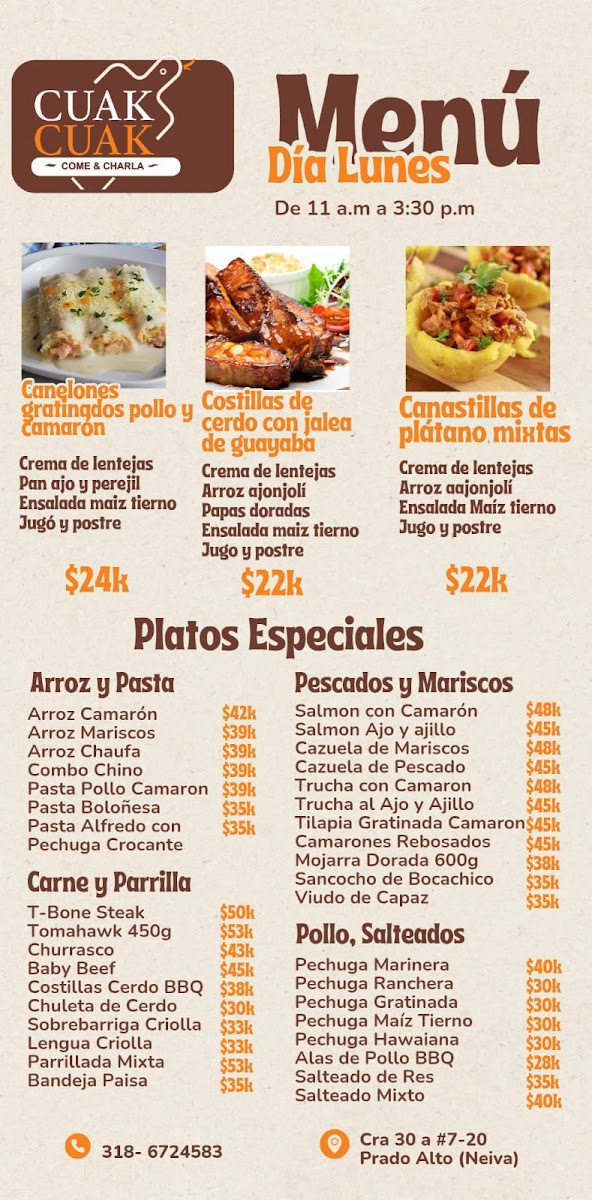 CUAK CUAK
COME & CHARLA

Menú
Día Lunes
De 11 a.m a 3:30 p.m

Canelones gratinados pollo y camarón
Crema de lentejas
Pan ajo y perejil
Ensalada maiz tierno
Jugó y postre
$24k

Costillas de cerdo con jalea de guayaba
Crema de lentejas
Arroz ajonjolí
Papas doradas
Ensalada maiz tierno
Jugo y postre
$22k

Canastillas de plátano mixtas
Crema de lentejas
Arroz aajonjolí
Ensalada Maíz tierno
Jugo y postre
$22k

Platos Especiales

Arroz y Pasta
| | |
|---|---|
| Arroz Camarón | $42k |
| Arroz Mariscos | $39k |
| Arroz Chaufa | $39k |
| Combo Chino | $39k |
| Pasta Pollo Camaron | $39k |
| Pasta Boloñesa | $35k |
| Pasta Alfredo con Pechuga Crocante | $35k |

Carne y Parrilla
| | |
|---|---|
| T-Bone Steak | $50k |
| Tomahawk 450g | $53k |
| Churrasco | $43k |
| Baby Beef | $45k |
| Costillas Cerdo BBQ | $38k |
| Chuleta de Cerdo | $30k |
| Sobrebarriga Criolla | $33k |
| Lengua Criolla | $33k |
| Parrillada Mixta | $53k |
| Bandeja Paisa | $35k |

Pescados y Mariscos
| | |
|---|---|
| Salmon con Camarón | $48k |
| Salmon Ajo y ajillo | $45k |
| Cazuela de Mariscos | $48k |
| Cazuela de Pescado | $45k |
| Trucha con Camaron | $48k |
| Trucha al Ajo y Ajillo | $45k |
| Tilapia Gratinada Camaron | $45k |
| Camarones Rebosados | $45k |
| Mojarra Dorada 600g | $38k |
| Sancocho de Bocachico | $35k |
| Viudo de Capaz | $35k |

Pollo, Salteados
| | |
|---|---|
| Pechuga Marinera | $40k |
| Pechuga Ranchera | $30k |
| Pechuga Gratinada | $30k |
| Pechuga Maíz Tierno | $30k |
| Pechuga Hawaiana | $30k |
| Alas de Pollo BBQ | $28k |
| Salteado de Res | $35k |
| Salteado Mixto | $40k |

318- 6724583
Cra 30 a #7-20 Prado Alto (Neiva)